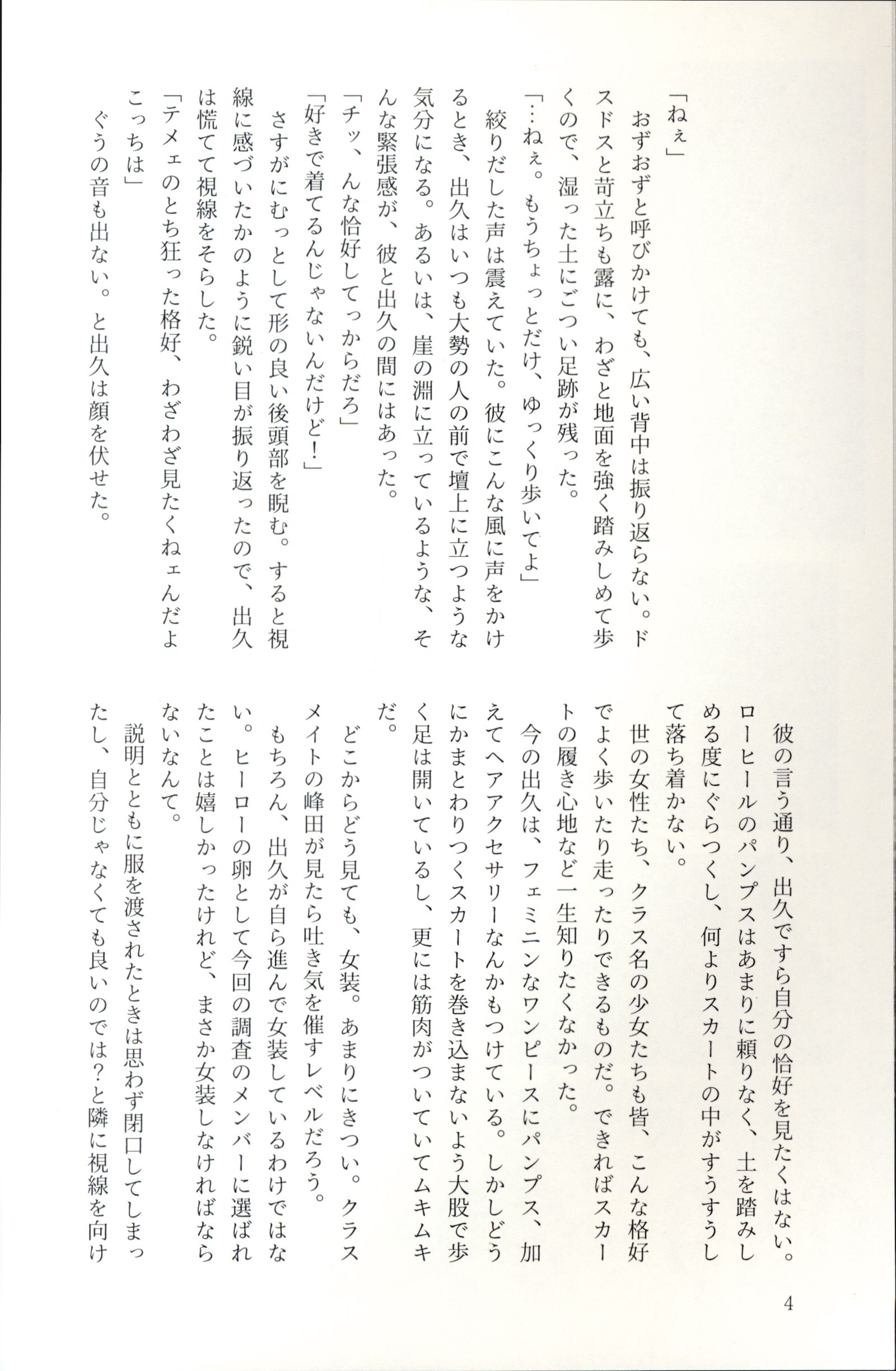 「ねぇ」

おずおずと呼びかけても、広い背中は振り返らない。ドスドスと苛立ちも露に、わざと地面を強く踏みしめて歩くので、湿った土にごつい足跡が残った。

「…ねぇ。もうちょっとだけ、ゆっくり歩いてよ」

絞りだした声は震えていた。彼にこんな風に声をかけるとき、出久はいつも大勢の人の前で壇上に立つような気分になる。あるいは、崖の淵に立っているような、そんな緊張感が、彼と出久の間にはあった。

「チッ、んな恰好してっからだろ」

「好きで着てるんじゃないんだけど!」

さすがにむっとして形の良い後頭部を睨む。すると視線に感づいたかのように鋭い目が振り返ったので、出久は慌てて視線をそらした。

「テメェのとち狂った格好、わざわざ見たくねぇんだよこっちは」

ぐうの音も出ない。と出久は顔を伏せた。

彼の言う通り、出久ですら自分の恰好を見たくはない。ローヒールのパンプスはあまりに頼りなく、土を踏みしめる度にぐらつくし、何よりスカートの中がすうすうして落ち着かない。

世の女性たち、クラス名の少女たちも皆、こんな格好でよく歩いたり走ったりできるものだ。できればスカートの履き心地など一生知りたくなかった。

今の出久は、フェミニンなワンピースにパンプス、加えてヘアアクセサリーなんかもつけている。しかしどうにかまとわりつくスカートを巻き込まないよう大股で歩く足は開いているし、更には筋肉がついていてムキムキだ。

どこからどう見ても、女装。あまりにきつい。クラスメイトの峰田が見たら吐き気を催すレベルだろう。

もちろん、出久が自ら進んで女装しているわけではない。ヒーローの卵として今回の調査のメンバーに選ばれたことは嬉しかったけれど、まさか女装しなければならないなんて。

説明とともに服を渡されたときは思わず閉口してしまったし、自分じゃなくても良いのでは?と隣に視線を向け

4